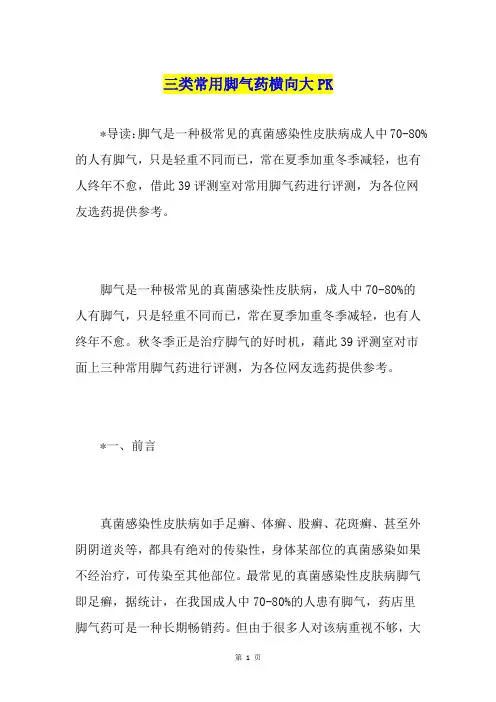 三类常用脚气药横向大PK

*导读:脚气是一种极常见的真菌感染性皮肤病成人中70-80%的人有脚气，只是轻重不同而已，常在夏季加重冬季减轻，也有人终年不愈，借此39评测室对常用脚气药进行评测，为各位网友选药提供参考。

脚气是一种极常见的真菌感染性皮肤病，成人中70-80%的人有脚气，只是轻重不同而已，常在夏季加重冬季减轻，也有人终年不愈。秋冬季正是治疗脚气的好时机，藉此39评测室对市面上三种常用脚气药进行评测，为各位网友选药提供参考。

*一、前言

真菌感染性皮肤病如手足癣、体癣、股癣、花斑癣、甚至外阴阴道炎等，都具有绝对的传染性，身体某部位的真菌感染如果不经治疗，可传染至其他部位。最常见的真菌感染性皮肤病脚气即足癣，据统计，在我国成人中70-80%的人患有脚气，药店里脚气药可是一种长期畅销药。但由于很多人对该病重视不够，大

第 1 页